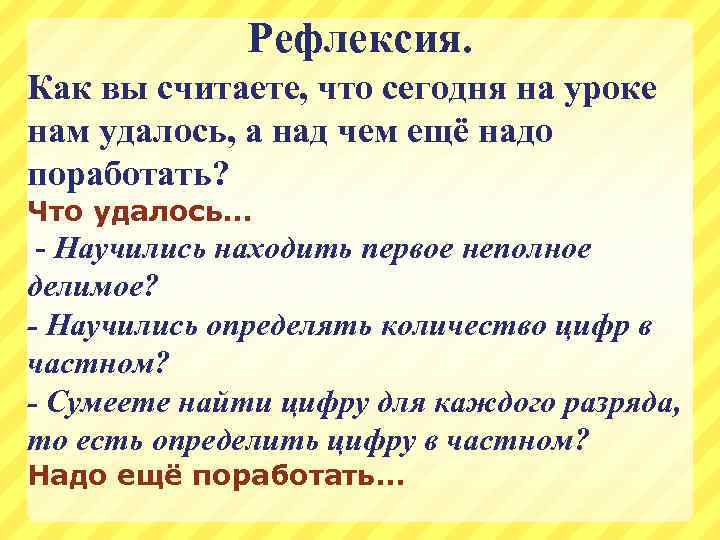 Рефлексия.

Как вы считаете, что сегодня на уроке нам удалось, а над чем ещё надо поработать?

Что удалось…

- Научились находить первое неполное делимое?

- Научились определять количество цифр в частном?

- Сумеете найти цифру для каждого разряда, то есть определить цифру в частном?

Надо ещё поработать…